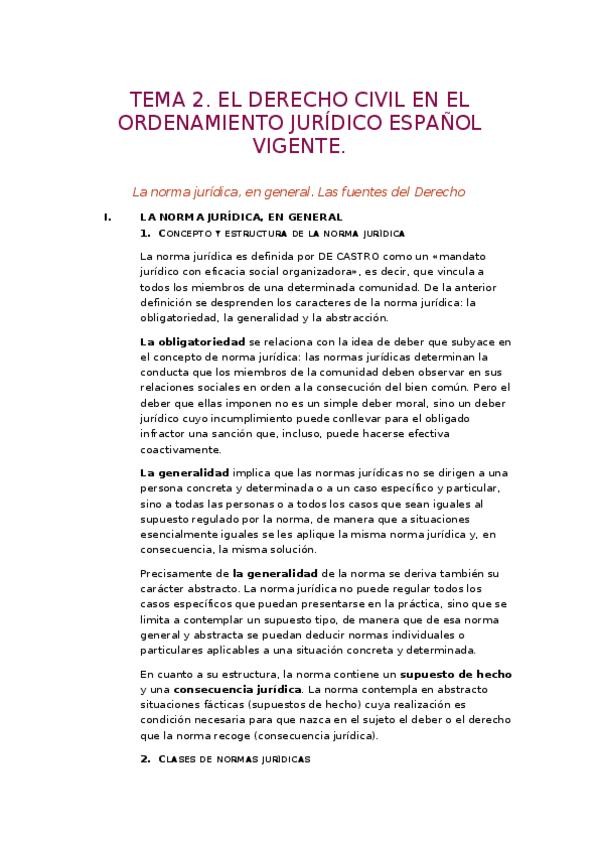 TEMA 2. EL DERECHO CIVIL EN EL ORDENAMIENTO JURÍDICO ESPAÑOL VIGENTE.

La norma jurídica, en general. Las fuentes del Derecho

I. LA NORMA JURÍDICA, EN GENERAL

1. CONCEPTO Y ESTRUCTURA DE LA NORMA JURÍDICA

La norma jurídica es definida por DE CASTRO como un «mandato jurídico con eficacia social organizadora», es decir, que vincula a todos los miembros de una determinada comunidad. De la anterior definición se desprenden los caracteres de la norma jurídica: la obligatoriedad, la generalidad y la abstracción.

La obligatoriedad se relaciona con la idea de deber que subyace en el concepto de norma jurídica: las normas jurídicas determinan la conducta que los miembros de la comunidad deben observar en sus relaciones sociales en orden a la consecución del bien común. Pero el deber que ellas imponen no es un simple deber moral, sino un deber jurídico cuyo incumplimiento puede conllevar para el obligado infractor una sanción que, incluso, puede hacerse efectiva coactivamente.

La generalidad implica que las normas jurídicas no se dirigen a una persona concreta y determinada o a un caso específico y particular, sino a todas las personas o a todos los casos que sean iguales al supuesto regulado por la norma, de manera que a situaciones esencialmente iguales se les aplique la misma norma jurídica y, en consecuencia, la misma solución.

Precisamente de la generalidad de la norma se deriva también su carácter abstracto. La norma jurídica no puede regular todos los casos específicos que puedan presentarse en la práctica, sino que se limita a contemplar un supuesto tipo, de manera que de esa norma general y abstracta se puedan deducir normas individuales o particulares aplicables a una situación concreta y determinada.

En cuanto a su estructura, la norma contiene un supuesto de hecho y una consecuencia jurídica. La norma contempla en abstracto situaciones fácticas (supuestos de hecho) cuya realización es condición necesaria para que nazca en el sujeto el deber o el derecho que la norma recoge (consecuencia jurídica).

2. CLASES DE NORMAS JURÍDICAS